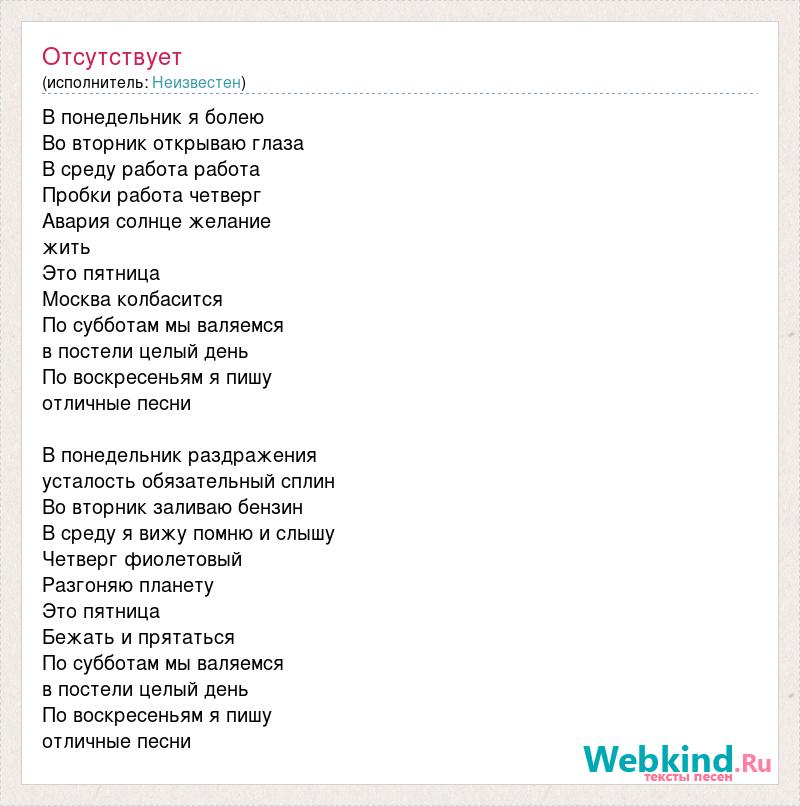 Отсутствует
(исполнитель: Неизвестен)

В понедельник я болею
Во вторник открываю глаза
В среду работа работа
Пробки работа четверг
Авария солнце желание
жить
Это пятница
Москва колбасится
По субботам мы валяемся
в постели целый день
По воскресеньям я пишу
отличные песни

В понедельник раздражения
усталость обязательный сплин
Во вторник заливаю бензин
В среду я вижу помню и слышу
Четверг фиолетовый
Разгоняю планету
Это пятница
Бежать и прятаться
По субботам мы валяемся
в постели целый день
По воскресеньям я пишу
отличные песни

Webkind.Ru
тексты песен